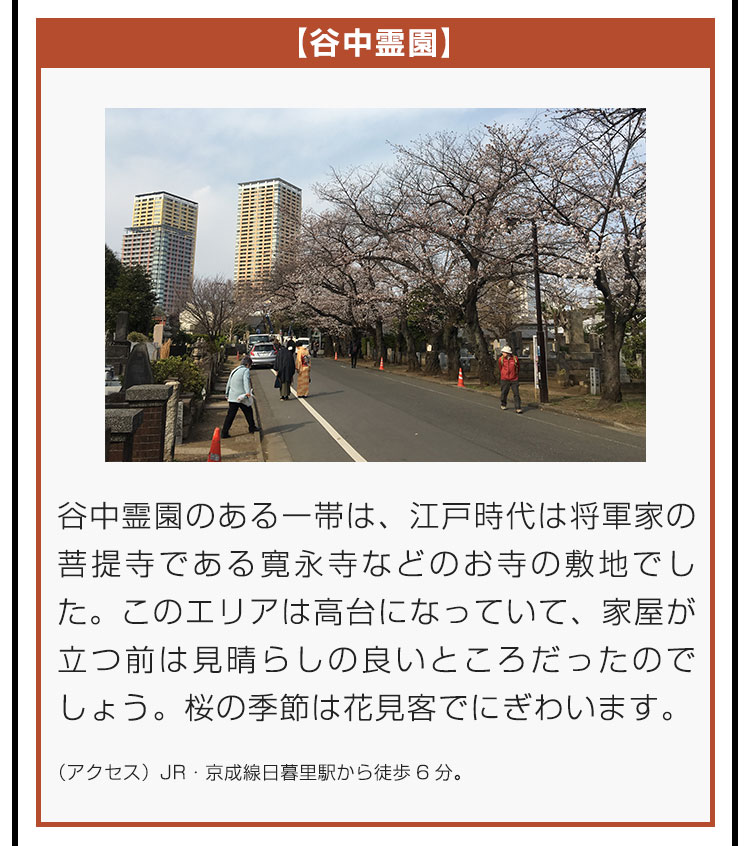 【谷中霊園】

谷中霊園のある一帯は、江戸時代は将軍家の菩提寺である寛永寺などのお寺の敷地でした。このエリアは高台になっていて、家屋が立つ前は見晴らしの良いところだったのでしょう。桜の季節は花見客でにぎわいます。

（アクセス）JR・京成線日暮里駅から徒歩６分。